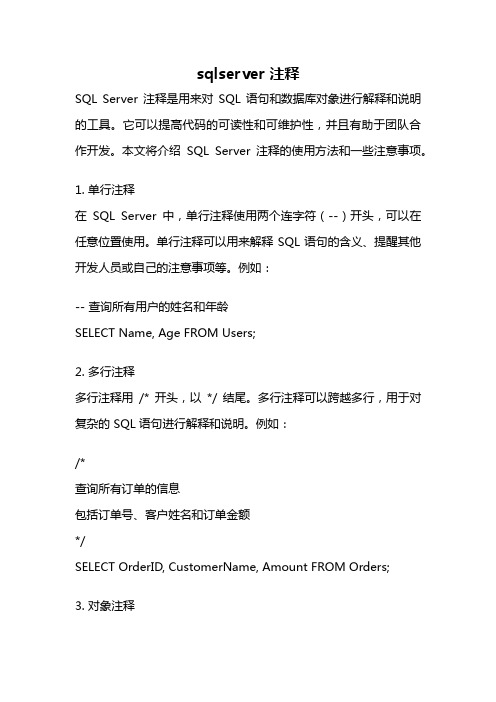 sqlserver 注释

SQL Server 注释是用来对 SQL 语句和数据库对象进行解释和说明的工具。它可以提高代码的可读性和可维护性，并且有助于团队合作开发。本文将介绍 SQL Server 注释的使用方法和一些注意事项。

1. 单行注释

在 SQL Server 中，单行注释使用两个连字符（--）开头，可以在任意位置使用。单行注释可以用来解释 SQL 语句的含义、提醒其他开发人员或自己的注意事项等。例如：

-- 查询所有用户的姓名和年龄

SELECT Name, Age FROM Users;

2. 多行注释

多行注释用 /* 开头，以 */ 结尾。多行注释可以跨越多行，用于对复杂的 SQL 语句进行解释和说明。例如：

/*

查询所有订单的信息

包括订单号、客户姓名和订单金额

*/

SELECT OrderID, CustomerName, Amount FROM Orders;

3. 对象注释